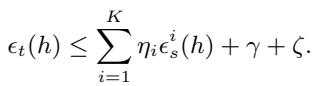 $\epsilon_t(h) \leq \sum_{i=1}^{K} \eta_i \epsilon_s^i(h) + \gamma + \zeta.$